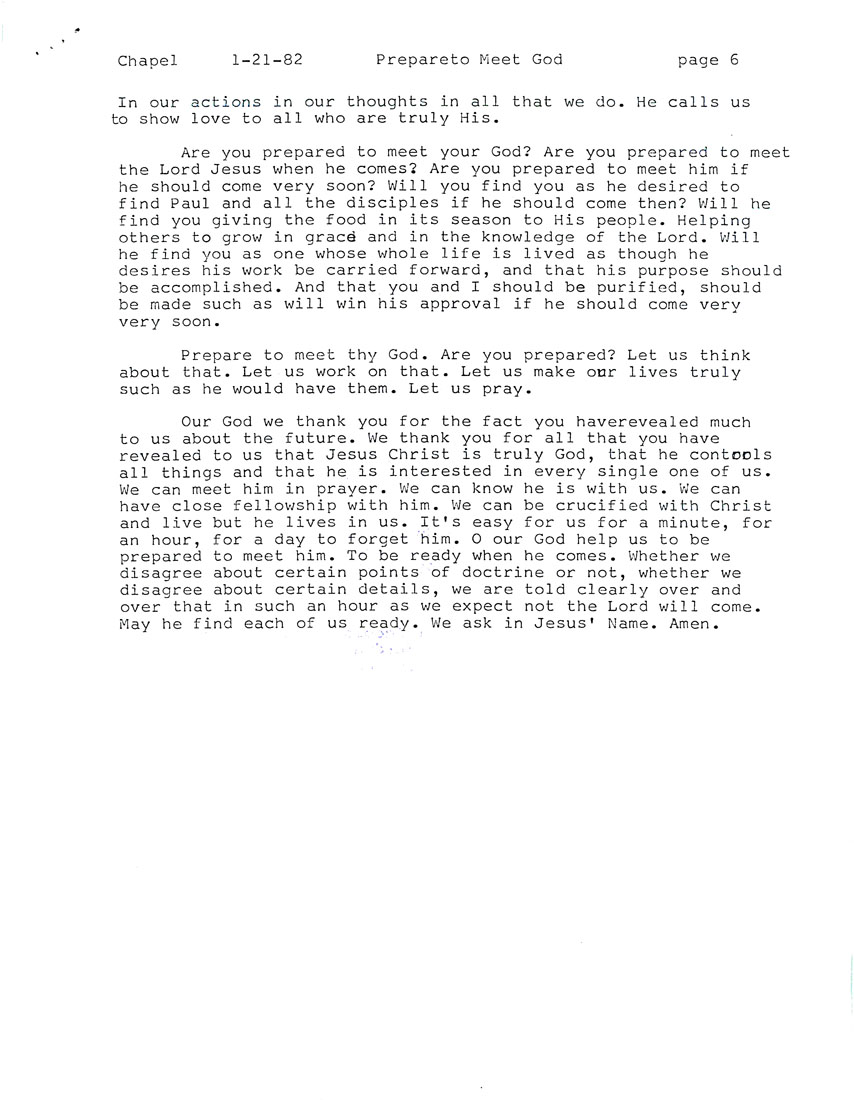 Chapel 1-21-82 Prepareto Meet God page 6

In our actions in our thoughts in all that we do. He calls us to show love to all who are truly His.

Are you prepared to meet your God? Are you prepared to meet the Lord Jesus when he comes? Are you prepared to meet him if he should come very soon? Will you find you as he desired to find Paul and all the disciples if he should come then? Will he find you giving the food in its season to His people. Helping others to grow in grace and in the knowledge of the Lord. Will he find you as one whose whole life is lived as though he desires his work be carried forward, and that his purpose should be accomplished. And that you and I should be purified, should be made such as will win his approval if he should come very very soon.

Prepare to meet thy God. Are you prepared? Let us think about that. Let us work on that. Let us make our lives truly such as he would have them. Let us pray.

Our God we thank you for the fact you haverevealed much to us about the future. We thank you for all that you have revealed to us that Jesus Christ is truly God, that he contools all things and that he is interested in every single one of us. We can meet him in prayer. We can know he is with us. We can have close fellowship with him. We can be crucified with Christ and live but he lives in us. It's easy for us for a minute, for an hour, for a day to forget him. O our God help us to be prepared to meet him. To be ready when he comes. Whether we disagree about certain points of doctrine or not, whether we disagree about certain details, we are told clearly over and over that in such an hour as we expect not the Lord will come. May he find each of us ready. We ask in Jesus' Name. Amen.